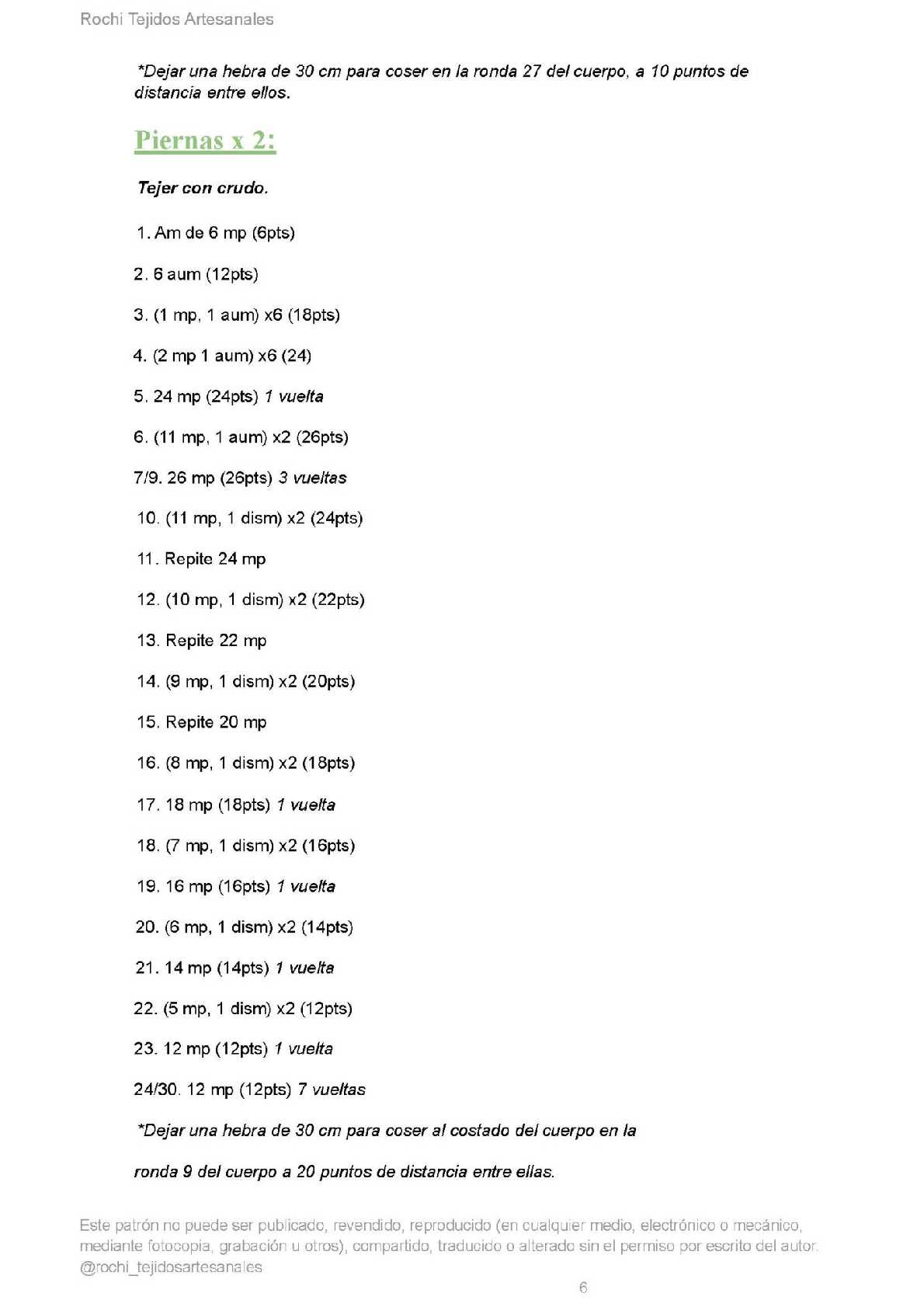 Rochi Tejidos Artesanales

*Dejar una hebra de 30 cm para coser en la ronda 27 del cuerpo, a 10 puntos de distancia entre ellos.

Piernas x 2:

Tejer con crudo.

1. Am de 6 mp (6pts)

2. 6 aum (12pts)

3. (1 mp, 1 aum) x6 (18pts)

4. (2 mp 1 aum) x6 (24)

5. 24 mp (24pts) 1 vuelta

6. (11 mp, 1 aum) x2 (26pts)

7/9. 26 mp (26pts) 3 vueltas

10. (11 mp, 1 dism) x2 (24pts)

11. Repite 24 mp

12. (10 mp, 1 dism) x2 (22pts)

13. Repite 22 mp

14. (9 mp, 1 dism) x2 (20pts)

15. Repite 20 mp

16. (8 mp, 1 dism) x2 (18pts)

17. 18 mp (18pts) 1 vuelta

18. (7 mp, 1 dism) x2 (16pts)

19. 16 mp (16pts) 1 vuelta

20. (6 mp, 1 dism) x2 (14pts)

21. 14 mp (14pts) 1 vuelta

22. (5 mp, 1 dism) x2 (12pts)

23. 12 mp (12pts) 1 vuelta

24/30. 12 mp (12pts) 7 vueltas

*Dejar una hebra de 30 cm para coser al costado del cuerpo en la ronda 9 del cuerpo a 20 puntos de distancia entre ellas.

Este patrón no puede ser publicado, revendido, reproducido (en cualquier medio, electrónico o mecánico, mediante fotocopia, grabación u otros), compartido, traducido o alterado sin el permiso por escrito del autor. @rochi_tejidosartesanales

6